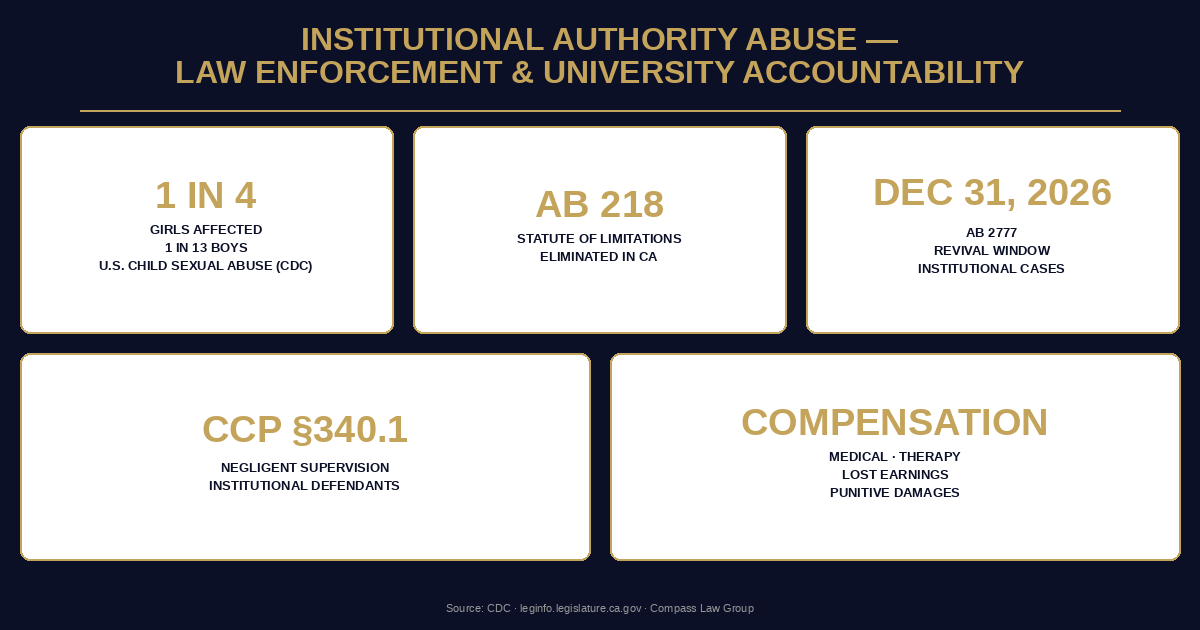 INSTITUTIONAL AUTHORITY ABUSE —
LAW ENFORCEMENT & UNIVERSITY ACCOUNTABILITY

1 IN 4
GIRLS AFFECTED
1 IN 13 BOYS
U.S. CHILD SEXUAL ABUSE (CDC)

AB 218
STATUTE OF LIMITATIONS
ELIMINATED IN CA

DEC 31, 2026
AB 2777
REVIVAL WINDOW
INSTITUTIONAL CASES

CCP §340.1
NEGLIGENT SUPERVISION
INSTITUTIONAL DEFENDANTS

COMPENSATION
MEDICAL · THERAPY
LOST EARNINGS
PUNITIVE DAMAGES

Source: CDC · leginfo.legislature.ca.gov · Compass Law Group